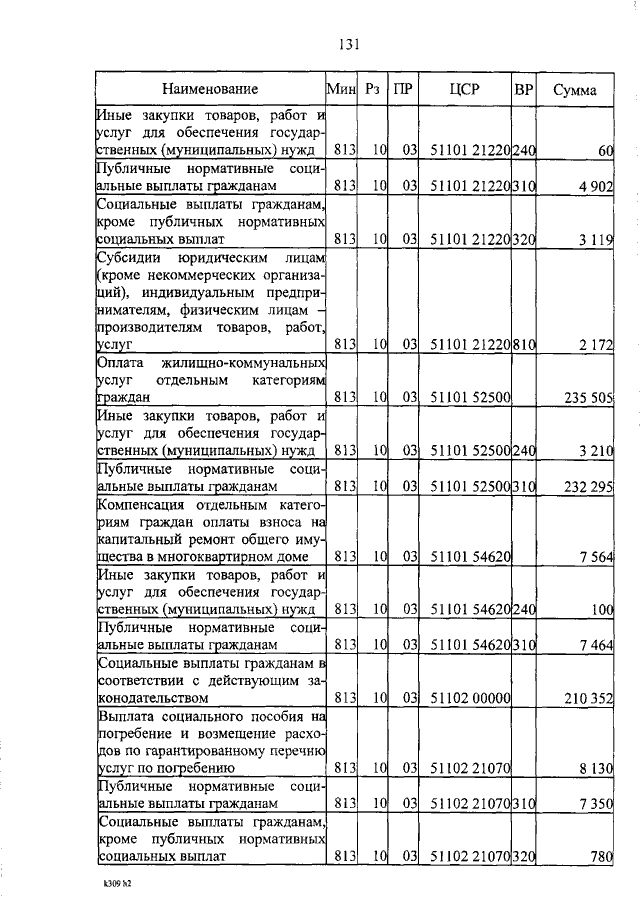 131

| Наименование | Мин | Рз | ПР | ЦСР | ВР | Сумма |
|---|---|---|---|---|---|---|
| Иные закупки товаров, работ и услуг для обеспечения государственных (муниципальных) нужд | 813 | 10 | 03 | 51101 21220 | 240 | 60 |
| Публичные нормативные социальные выплаты гражданам | 813 | 10 | 03 | 51101 21220 | 310 | 4 902 |
| Социальные выплаты гражданам, кроме публичных нормативных социальных выплат | 813 | 10 | 03 | 51101 21220 | 320 | 3 119 |
| Субсидии юридическим лицам (кроме некоммерческих организаций), индивидуальным предпринимателям, физическим лицам – производителям товаров, работ, услуг | 813 | 10 | 03 | 51101 21220 | 810 | 2 172 |
| Оплата жилищно-коммунальных услуг отдельным категориям граждан | 813 | 10 | 03 | 51101 52500 | | 235 505 |
| Иные закупки товаров, работ и услуг для обеспечения государственных (муниципальных) нужд | 813 | 10 | 03 | 51101 52500 | 240 | 3 210 |
| Публичные нормативные социальные выплаты гражданам | 813 | 10 | 03 | 51101 52500 | 310 | 232 295 |
| Компенсация отдельным категориям граждан оплаты взноса на капитальный ремонт общего имущества в многоквартирном доме | 813 | 10 | 03 | 51101 54620 | | 7 564 |
| Иные закупки товаров, работ и услуг для обеспечения государственных (муниципальных) нужд | 813 | 10 | 03 | 51101 54620 | 240 | 100 |
| Публичные нормативные социальные выплаты гражданам | 813 | 10 | 03 | 51101 54620 | 310 | 7 464 |
| Социальные выплаты гражданам в соответствии с действующим законодательством | 813 | 10 | 03 | 51102 00000 | | 210 352 |
| Выплата социального пособия на погребение и возмещение расходов по гарантированному перечню услуг по погребению | 813 | 10 | 03 | 51102 21070 | | 8 130 |
| Публичные нормативные социальные выплаты гражданам | 813 | 10 | 03 | 51102 21070 | 310 | 7 350 |
| Социальные выплаты гражданам, кроме публичных нормативных социальных выплат | 813 | 10 | 03 | 51102 21070 | 320 | 780 |

k309 №2